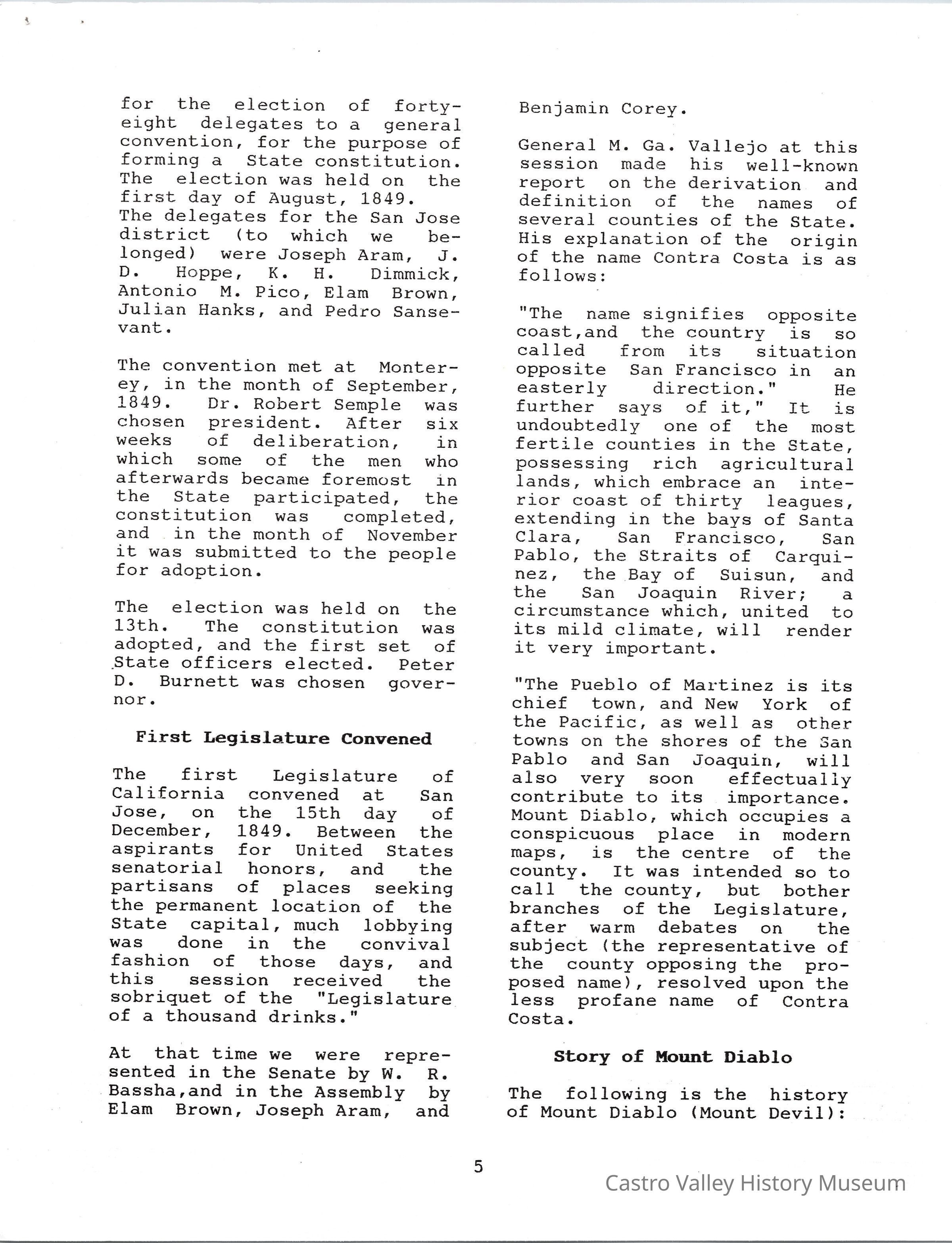 for the election of forty-eight delegates to a general convention, for the purpose of forming a State constitution. The election was held on the first day of August, 1849. The delegates for the San Jose district (to which we belonged) were Joseph Aram, J. D. Hoppe, K. H. Dimmick, Antonio M. Pico, Elam Brown, Julian Hanks, and Pedro Sansevant.

The convention met at Monterey, in the month of September, 1849. Dr. Robert Semple was chosen president. After six weeks of deliberation, in which some of the men who afterwards became foremost in the State participated, the constitution was completed, and in the month of November it was submitted to the people for adoption.

The election was held on the 13th. The constitution was adopted, and the first set of State officers elected. Peter D. Burnett was chosen governor.

First Legislature Convened

The first Legislature of California convened at San Jose, on the 15th day of December, 1849. Between the aspirants for United States senatorial honors, and the partisans of places seeking the permanent location of the State capital, much lobbying was done in the convival fashion of those days, and this session received the sobriquet of the "Legislature of a thousand drinks."

At that time we were represented in the Senate by W. R. Bassha,and in the Assembly by Elam Brown, Joseph Aram, and Benjamin Corey.

General M. Ga. Vallejo at this session made his well-known report on the derivation and definition of the names of several counties of the State. His explanation of the origin of the name Contra Costa is as follows:

"The name signifies opposite coast,and the country is so called from its situation opposite San Francisco in an easterly direction." He further says of it," It is undoubtedly one of the most fertile counties in the State, possessing rich agricultural lands, which embrace an interior coast of thirty leagues, extending in the bays of Santa Clara, San Francisco, San Pablo, the Straits of Carquinez, the Bay of Suisun, and the San Joaquin River; a circumstance which, united to its mild climate, will render it very important.

"The Pueblo of Martinez is its chief town, and New York of the Pacific, as well as other towns on the shores of the San Pablo and San Joaquin, will also very soon effectually contribute to its importance. Mount Diablo, which occupies a conspicuous place in modern maps, is the centre of the county. It was intended so to call the county, but bother branches of the Legislature, after warm debates on the subject (the representative of the county opposing the proposed name), resolved upon the less profane name of Contra Costa.

Story of Mount Diablo

The following is the history of Mount Diablo (Mount Devil):

5

Castro Valley History Museum